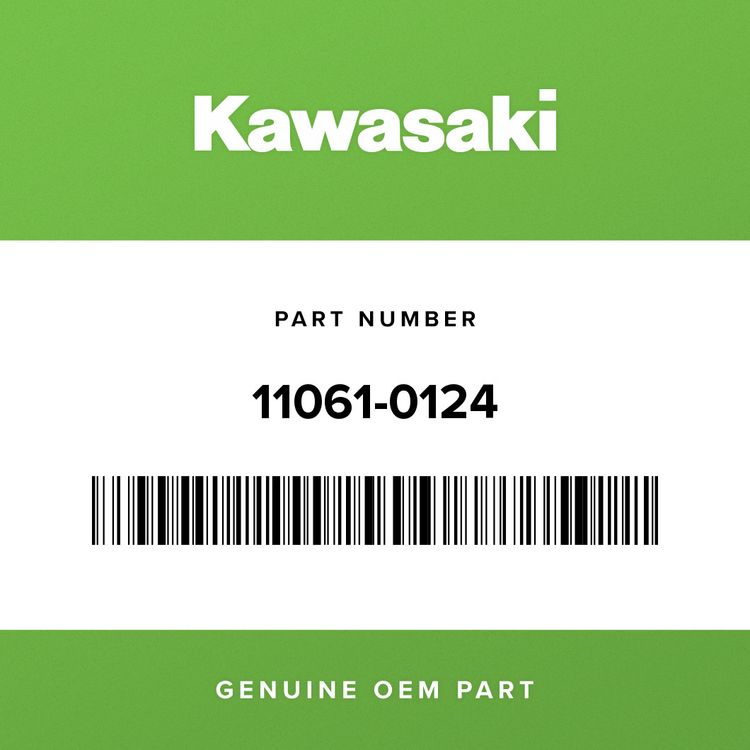 Kawasaki

PART NUMBER

11061-0124

GENUINE OEM PART